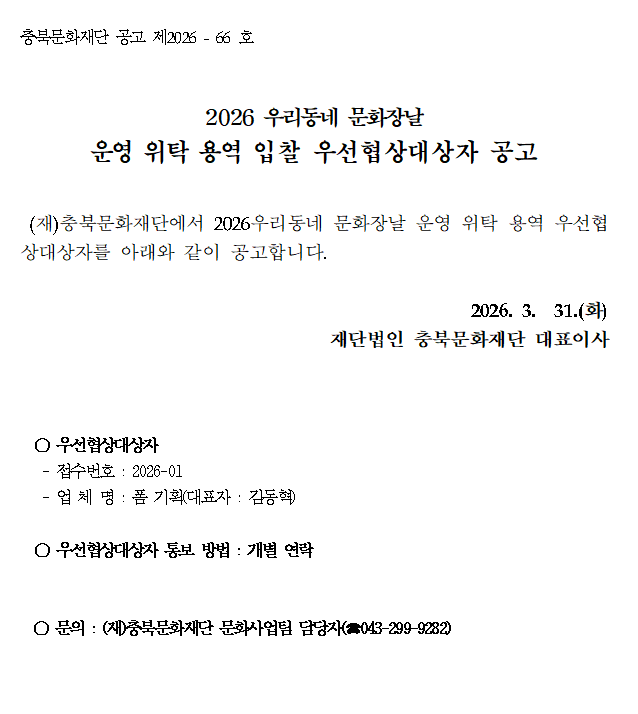 충북문화재단 공고 제2026 - 66 호

2026 우리동네 문화장날
운영 위탁 용역 입찰 우선협상대상자 공고

(재)충북문화재단에서 2026우리동네 문화장날 운영 위탁 용역 우선협상대상자를 아래와 같이 공고합니다.

2026. 3. 31.(화)
재단법인 충북문화재단 대표이사

○ 우선협상대상자
- 접수번호 : 2026-01
- 업 체 명 : 폼 기획(대표자 : 김동혁)

○ 우선협상대상자 통보 방법 : 개별 연락

○ 문의 : (재)충북문화재단 문화사업팀 담당자(☎043-299-9282)